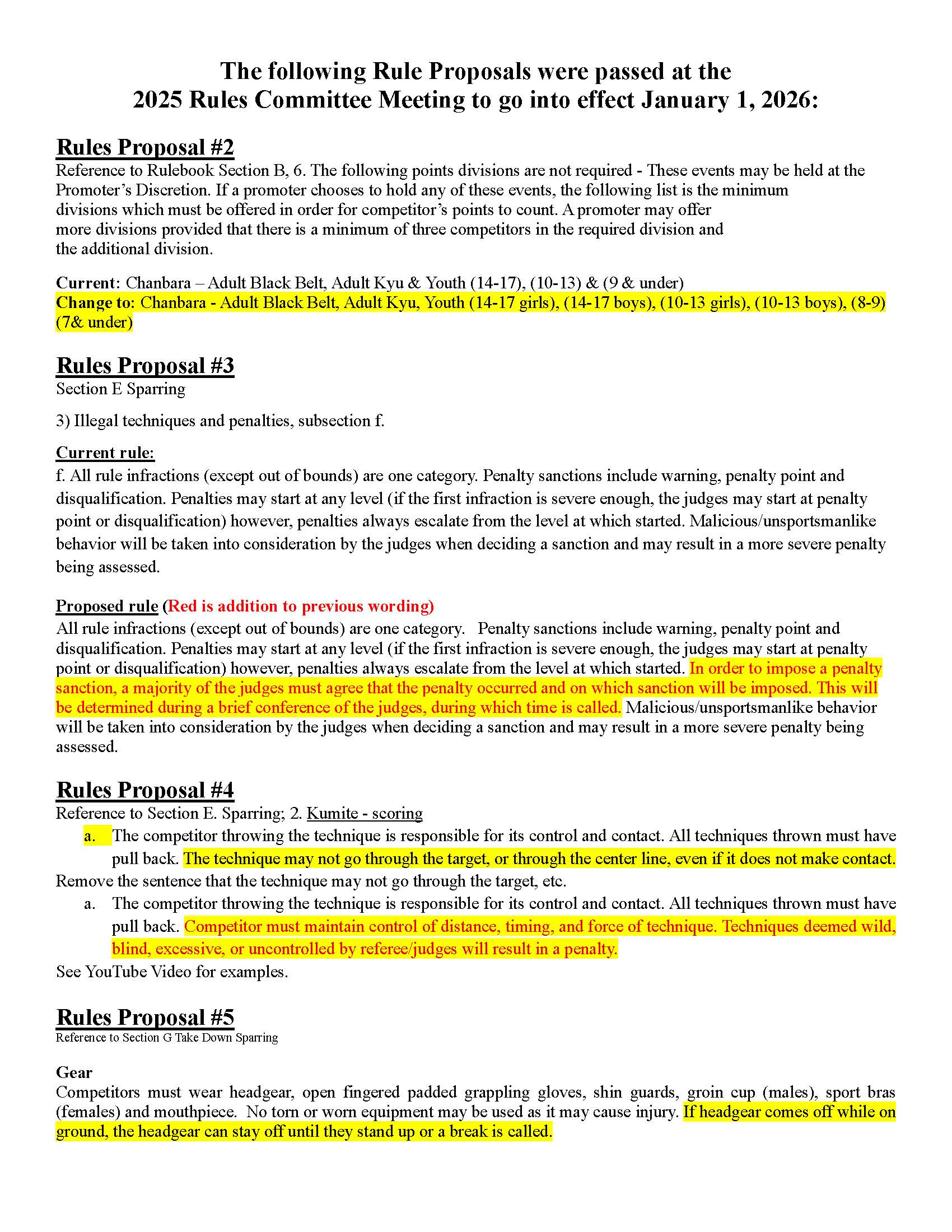 The following Rule Proposals were passed at the 2025 Rules Committee Meeting to go into effect January 1, 2026:

Rules Proposal #2
Reference to Rulebook Section B, 6. The following points divisions are not required - These events may be held at the Promoter's Discretion. If a promoter chooses to hold any of these events, the following list is the minimum divisions which must be offered in order for competitor's points to count. A promoter may offer more divisions provided that there is a minimum of three competitors in the required division and the additional division.

Current: Chanbara – Adult Black Belt, Adult Kyu & Youth (14-17), (10-13) & (9 & under)
Change to: Chanbara - Adult Black Belt, Adult Kyu, Youth (14-17 girls), (14-17 boys), (10-13 girls), (10-13 boys), (8-9) (7& under)

Rules Proposal #3
Section E Sparring

3) Illegal techniques and penalties, subsection f.

Current rule:
f. All rule infractions (except out of bounds) are one category. Penalty sanctions include warning, penalty point and disqualification. Penalties may start at any level (if the first infraction is severe enough, the judges may start at penalty point or disqualification) however, penalties always escalate from the level at which started. Malicious/unsportsmanlike behavior will be taken into consideration by the judges when deciding a sanction and may result in a more severe penalty being assessed.

Proposed rule (Red is addition to previous wording)
All rule infractions (except out of bounds) are one category. Penalty sanctions include warning, penalty point and disqualification. Penalties may start at any level (if the first infraction is severe enough, the judges may start at penalty point or disqualification) however, penalties always escalate from the level at which started. In order to impose a penalty sanction, a majority of the judges must agree that the penalty occurred and on which sanction will be imposed. This will be determined during a brief conference of the judges, during which time is called. Malicious/unsportsmanlike behavior will be taken into consideration by the judges when deciding a sanction and may result in a more severe penalty being assessed.

Rules Proposal #4
Reference to Section E. Sparring; 2. Kumite - scoring
a. The competitor throwing the technique is responsible for its control and contact. All techniques thrown must have pull back. The technique may not go through the target, or through the center line, even if it does not make contact.
Remove the sentence that the technique may not go through the target, etc.
a. The competitor throwing the technique is responsible for its control and contact. All techniques thrown must have pull back. Competitor must maintain control of distance, timing, and force of technique. Techniques deemed wild, blind, excessive, or uncontrolled by referee/judges will result in a penalty.
See YouTube Video for examples.

Rules Proposal #5
Reference to Section G Take Down Sparring

Gear
Competitors must wear headgear, open fingered padded grappling gloves, shin guards, groin cup (males), sport bras (females) and mouthpiece. No torn or worn equipment may be used as it may cause injury. If headgear comes off while on ground, the headgear can stay off until they stand up or a break is called.